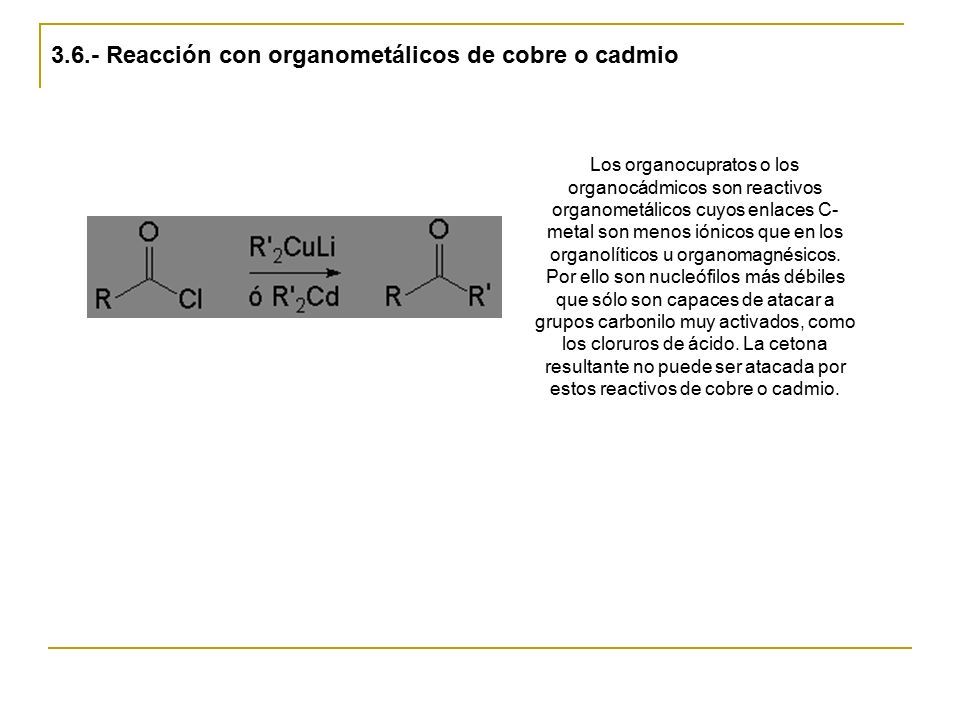 3.6.- Reacción con organometálicos de cobre o cadmio

O
R Cl
$R'_2CuLi$
ó $R'_2Cd$
O
R R'

Los organocupratos o los organocádmicos son reactivos organometálicos cuyos enlaces C-metal son menos iónicos que en los organolíticos u organomagnésicos. Por ello son nucleófilos más débiles que sólo son capaces de atacar a grupos carbonilo muy activados, como los cloruros de ácido. La cetona resultante no puede ser atacada por estos reactivos de cobre o cadmio.